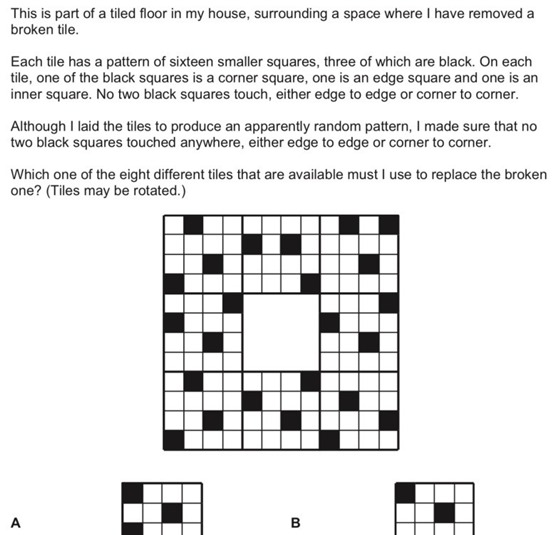 This is part of a tiled floor in my house, surrounding a space where I have removed a broken tile.

Each tile has a pattern of sixteen smaller squares, three of which are black. On each tile, one of the black squares is a corner square, one is an edge square and one is an inner square. No two black squares touch, either edge to edge or corner to corner.

Although I laid the tiles to produce an apparently random pattern, I made sure that no two black squares touched anywhere, either edge to edge or corner to corner.

Which one of the eight different tiles that are available must I use to replace the broken one? (Tiles may be rotated.)

A

B